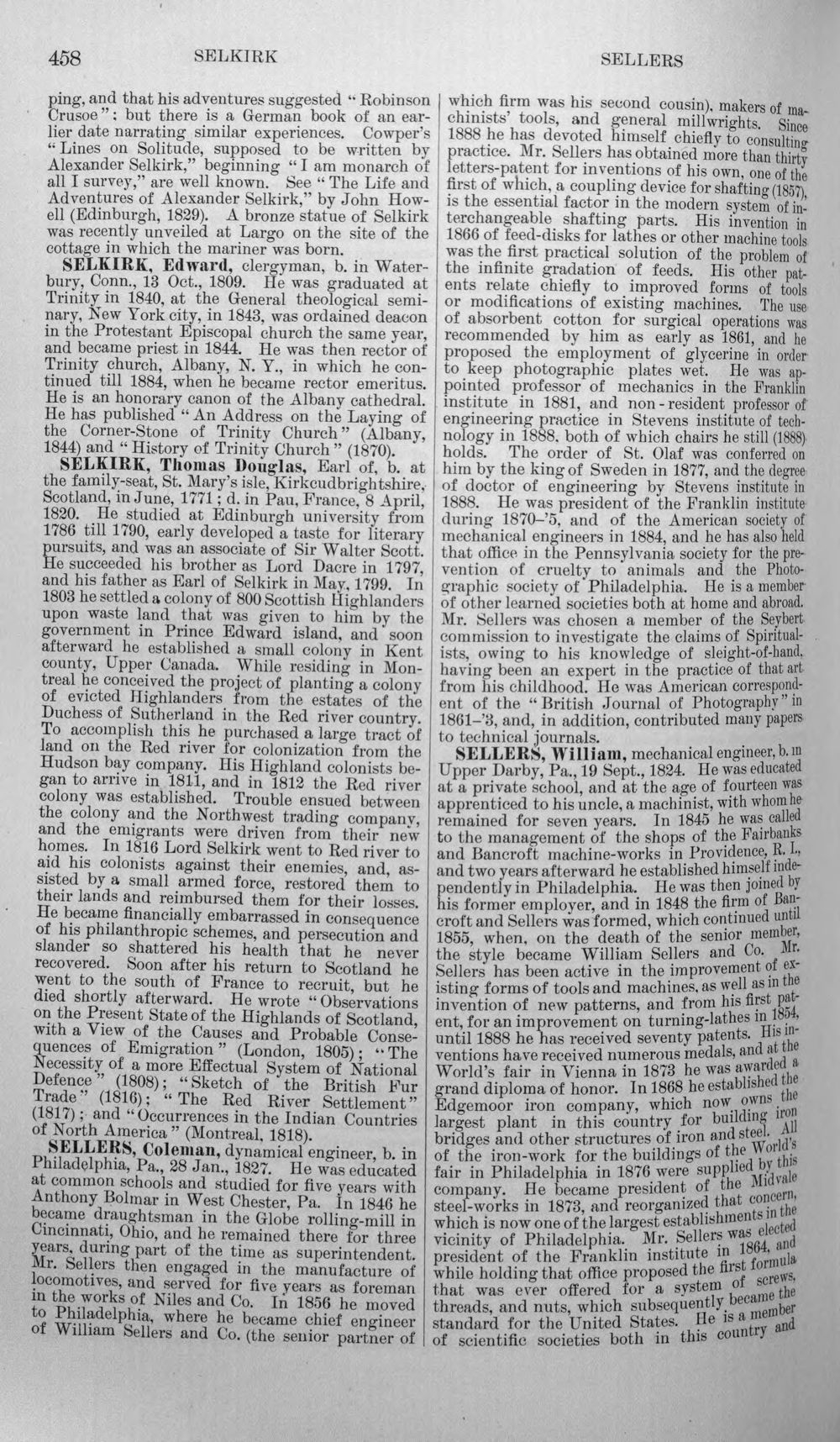 458 SELKIRK SELLERS

ping, and that his adventures suggested "Robinson Crusoe"; but there is a German book of an earlier date narrating similar experiences. Cowper's "Lines on Solitude, supposed to be written by Alexander Selkirk," beginning "I am monarch of all I survey," are well known. See "The Life and Adventures of Alexander Selkirk," by John Howell (Edinburgh, 1829). A bronze statue of Selkirk was recently unveiled at Largo on the site of the cottage in which the mariner was born.

SELKIRK, Edward, clergyman, b. in Waterbury, Conn., 13 Oct., 1809. He was graduated at Trinity in 1840, at the General theological seminary, New York city, in 1843, was ordained deacon in the Protestant Episcopal church the same year, and became priest in 1844. He was then rector of Trinity church, Albany, N. Y., in which he continued till 1884, when he became rector emeritus. He is an honorary canon of the Albany cathedral. He has published "An Address on the Laying of the Corner-Stone of Trinity Church" (Albany, 1844) and "History of Trinity Church" (1870).

SELKIRK, Thomas Douglas, Earl of, b. at the family-seat, St. Mary's isle, Kirkcudbrightshire, Scotland, in June, 1771; d. in Pau, France, 8 April, 1820. He studied at Edinburgh university from 1786 till 1790, early developed a taste for literary pursuits, and was an associate of Sir Walter Scott. He succeeded his brother as Lord Dacre in 1797, and his father as Earl of Selkirk in May, 1799. In 1803 he settled a colony of 800 Scottish Highlanders upon waste land that was given to him by the government in Prince Edward island, and soon afterward he established a small colony in Kent county, Upper Canada. While residing in Montreal he conceived the project of planting a colony of evicted Highlanders from the estates of the Duchess of Sutherland in the Red river country. To accomplish this he purchased a large tract of land on the Red river for colonization from the Hudson bay company. His Highland colonists began to arrive in 1811, and in 1812 the Red river colony was established. Trouble ensued between the colony and the Northwest trading company, and the emigrants were driven from their new homes. In 1816 Lord Selkirk went to Red river to aid his colonists against their enemies, and, assisted by a small armed force, restored them to their lands and reimbursed them for their losses. He became financially embarrassed in consequence of his philanthropic schemes, and persecution and slander so shattered his health that he never recovered. Soon after his return to Scotland he went to the south of France to recruit, but he died shortly afterward. He wrote "Observations on the Present State of the Highlands of Scotland, with a View of the Causes and Probable Consequences of Emigration" (London, 1805); "The Necessity of a more Effectual System of National Defence" (1808); "Sketch of the British Fur Trade" (1816); "The Red River Settlement" (1817); and "Occurrences in the Indian Countries of North America" (Montreal, 1818).

SELLERS, Coleman, dynamical engineer, b. in Philadelphia, Pa., 28 Jan., 1827. He was educated at common schools and studied for five years with Anthony Bolmar in West Chester, Pa. In 1846 he became draughtsman in the Globe rolling-mill in Cincinnati, Ohio, and he remained there for three years, during part of the time as superintendent. Mr. Sellers then engaged in the manufacture of locomotives, and served for five years as foreman in the works of Niles and Co. In 1856 he moved to Philadelphia, where he became chief engineer of William Sellers and Co. (the senior partner of which firm was his second cousin), makers of machinists' tools, and general millwrights. Since 1888 he has devoted himself chiefly to consulting practice. Mr. Sellers has obtained more than thirty letters-patent for inventions of his own, one of the first of which, a coupling device for shafting (1857), is the essential factor in the modern system of interchangeable shafting parts. His invention in 1866 of feed-disks for lathes or other machine tools was the first practical solution of the problem of the infinite gradation of feeds. His other patents relate chiefly to improved forms of tools or modifications of existing machines. The use of absorbent cotton for surgical operations was recommended by him as early as 1861, and he proposed the employment of glycerine in order to keep photographic plates wet. He was appointed professor of mechanics in the Franklin institute in 1881, and non-resident professor of engineering practice in Stevens institute of technology in 1888, both of which chairs he still (1888) holds. The order of St. Olaf was conferred on him by the king of Sweden in 1877, and the degree of doctor of engineering by Stevens institute in 1888. He was president of the Franklin institute during 1870-'5, and of the American society of mechanical engineers in 1884, and he has also held that office in the Pennsylvania society for the prevention of cruelty to animals and the Photographic society of Philadelphia. He is a member of other learned societies both at home and abroad. Mr. Sellers was chosen a member of the Seybert commission to investigate the claims of Spiritualists, owing to his knowledge of sleight-of-hand, having been an expert in the practice of that art from his childhood. He was American correspondent of the "British Journal of Photography" in 1861-'3, and, in addition, contributed many papers to technical journals.

SELLERS, William, mechanical engineer, b. in Upper Darby, Pa., 19 Sept., 1824. He was educated at a private school, and at the age of fourteen was apprenticed to his uncle, a machinist, with whom he remained for seven years. In 1845 he was called to the management of the shops of the Fairbanks and Bancroft machine-works in Providence, R. I., and two years afterward he established himself independently in Philadelphia. He was then joined by his former employer, and in 1848 the firm of Bancroft and Sellers was formed, which continued until 1855, when, on the death of the senior member, the style became William Sellers and Co. Mr. Sellers has been active in the improvement of existing forms of tools and machines, as well as in the invention of new patterns, and from his first patent, for an improvement on turning-lathes in 1854, until 1888 he has received seventy patents. His inventions have received numerous medals, and at the World's fair in Vienna in 1873 he was awarded a grand diploma of honor. In 1868 he established the Edgemoor iron company, which now owns the largest plant in this country for building iron bridges and other structures of iron and steel. All of the iron-work for the buildings of the World's fair in Philadelphia in 1876 were supplied by this company. He became president of the Midvale steel-works in 1873, and reorganized that concern, which is now one of the largest establishments in the vicinity of Philadelphia. Mr. Sellers was elected president of the Franklin institute in 1864, and while holding that office proposed the first formula that was ever offered for a system of screws, threads, and nuts, which subsequently became the standard for the United States. He is a member of scientific societies both in this country and